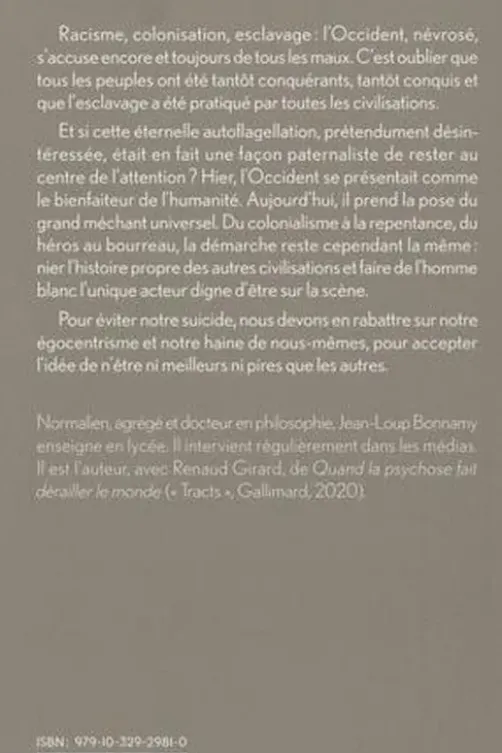 Racisme, colonisation, esclavage : l'Occident, névrosé, s'accuse encore et toujours de tous les maux. C'est oublier que tous les peuples ont été tantôt conquérants, tantôt conquis et que l'esclavage a été pratiqué par toutes les civilisations.

Et si cette éternelle autoflagellation, prétendument désintéressée, était en fait une façon paternaliste de rester au centre de l'attention ? Hier, l'Occident se présentait comme le bienfaiteur de l'humanité. Aujourd'hui, il prend la pose du grand méchant universel. Du colonialisme à la repentance, du héros au bourreau, la démarche reste cependant la même : nier l'histoire propre des autres civilisations et faire de l'homme blanc l'unique acteur digne d'être sur la scène.

Pour éviter notre suicide, nous devons en rabattre sur notre égocentrisme et notre haine de nous-mêmes, pour accepter l'idée de n'être ni meilleurs ni pires que les autres.

Normalien, agrégé et docteur en philosophie, Jean-Loup Bonnamy enseigne en lycée. Il intervient régulièrement dans les médias. Il est l'auteur, avec Renaud Girard, de Quand la psychose fait dérailler le monde (« Tracts », Gallimard, 2020).

ISBN : 979-10-329-2981-0